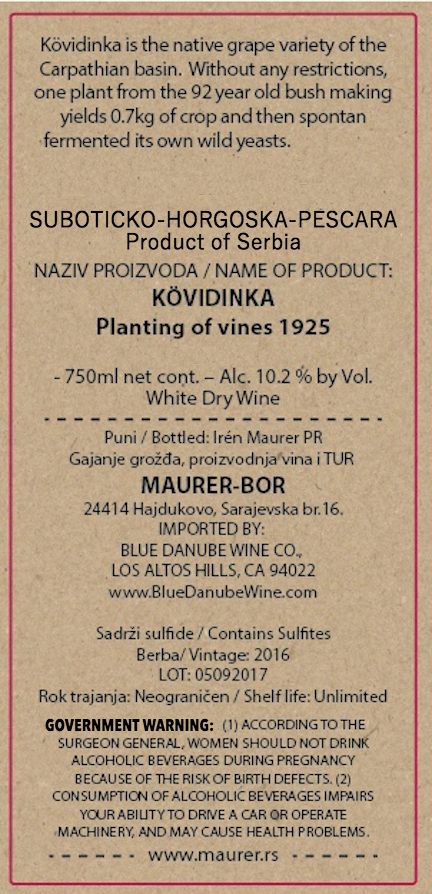 Kövidinka is the native grape variety of the Carpathian basin. Without any restrictions, one plant from the 92 year old bush making yields 0.7kg of crop and then spontan fermented its own wild yeasts.

SUBOTICKO-HORGOSKA-PESCARA
Product of Serbia
NAZIV PROIZVODA / NAME OF PRODUCT:
KÖVIDINKA
Planting of vines 1925

- 750ml net cont. – Alc. 10.2 % by Vol.
White Dry Wine

Puni / Bottled: Irén Maurer PR
Gajanje grožđa, proizvodnja vina i TUR
MAURER-BOR
24414 Hajdukovo, Sarajevska br.16.
IMPORTED BY:
BLUE DANUBE WINE CO.,
LOS ALTOS HILLS, CA 94022
www.BlueDanubeWine.com

Sadrži sulfide / Contains Sulfites
Berba/ Vintage: 2016
LOT: 05092017
Rok trajanja: Neograničen / Shelf life: Unlimited

GOVERNMENT WARNING: (1) ACCORDING TO THE SURGEON GENERAL, WOMEN SHOULD NOT DRINK ALCOHOLIC BEVERAGES DURING PREGNANCY BECAUSE OF THE RISK OF BIRTH DEFECTS. (2) CONSUMPTION OF ALCOHOLIC BEVERAGES IMPAIRS YOUR ABILITY TO DRIVE A CAR OR OPERATE MACHINERY, AND MAY CAUSE HEALTH PROBLEMS.

www.maurer.rs